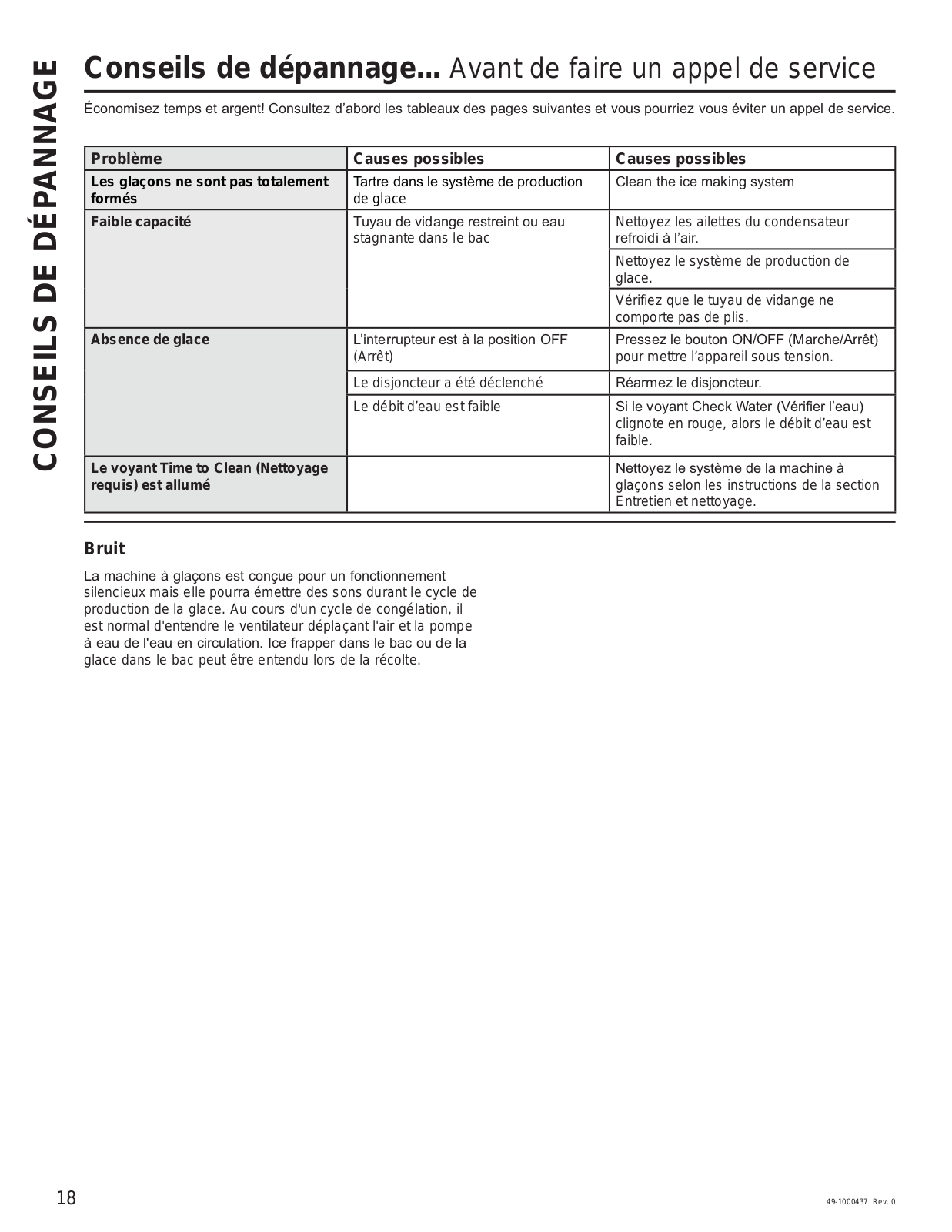 CONSEILS DE DÉPANNAGE

Conseils de dépannage... Avant de faire un appel de service

Économisez temps et argent! Consultez d'abord les tableaux des pages suivantes et vous pourriez vous éviter un appel de service.

| Problème | Causes possibles | Causes possibles |
|---|---|---|
| Les glaçons ne sont pas totalement formés | Tartre dans le système de production de glace | Clean the ice making system |
| Faible capacité | Tuyau de vidange restreint ou eau stagnante dans le bac | Nettoyez les ailettes du condensateur refroidi à l'air. |
| | | Nettoyez le système de production de glace. |
| | | Vérifiez que le tuyau de vidange ne comporte pas de plis. |
| Absence de glace | L'interrupteur est à la position OFF (Arrêt) | Pressez le bouton ON/OFF (Marche/Arrêt) pour mettre l'appareil sous tension. |
| | Le disjoncteur a été déclenché | Réarmez le disjoncteur. |
| | Le débit d'eau est faible | Si le voyant Check Water (Vérifier l'eau) clignote en rouge, alors le débit d'eau est faible. |
| Le voyant Time to Clean (Nettoyage requis) est allumé | | Nettoyez le système de la machine à glaçons selon les instructions de la section Entretien et nettoyage. |

Bruit

La machine à glaçons est conçue pour un fonctionnement silencieux mais elle pourra émettre des sons durant le cycle de production de la glace. Au cours d'un cycle de congélation, il est normal d'entendre le ventilateur déplaçant l'air et la pompe à eau de l'eau en circulation. Ice frapper dans le bac ou de la glace dans le bac peut être entendu lors de la récolte.

18

49-1000437 Rev. 0